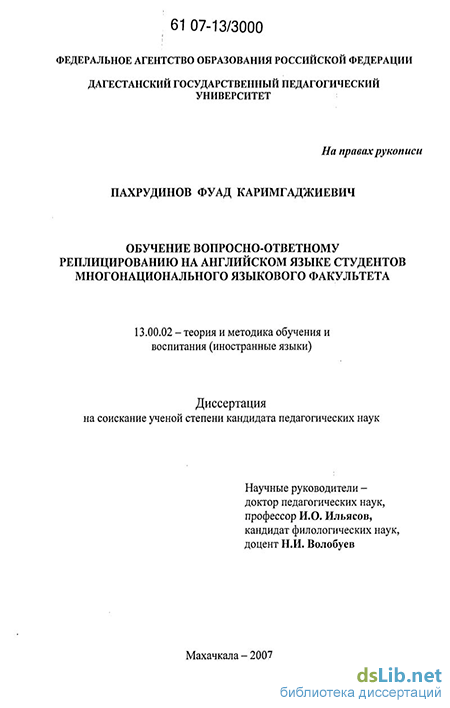 61 07-13/3000

ФЕДЕРАЛЬНОЕ АГЕНТСТВО ОБРАЗОВАНИЯ РОССИЙСКОЙ ФЕДЕРАЦИИ

ДАГЕСТАНСКИЙ ГОСУДАРСТВЕННЫЙ ПЕДАГОГИЧЕСКИЙ УНИВЕРСИТЕТ

На правах рукописи

ПАХРУДИНОВ ФУАД КАРИМГАДЖИЕВИЧ

ОБУЧЕНИЕ ВОПРОСНО-ОТВЕТНОМУ РЕПЛИЦИРОВАНИЮ НА АНГЛИЙСКОМ ЯЗЫКЕ СТУДЕНТОВ МНОГОНАЦИОНАЛЬНОГО ЯЗЫКОВОГО ФАКУЛЬТЕТА

13.00.02 – теория и методика обучения и воспитания (иностранные языки)

Диссертация
на соискание ученой степени кандидата педагогических наук

Научные руководители –
доктор педагогических наук,
профессор И.О. Ильясов,
кандидат филологических наук,
доцент Н.И. Волобуев

Махачкала – 2007

dsLib.net
библиотека диссертаций